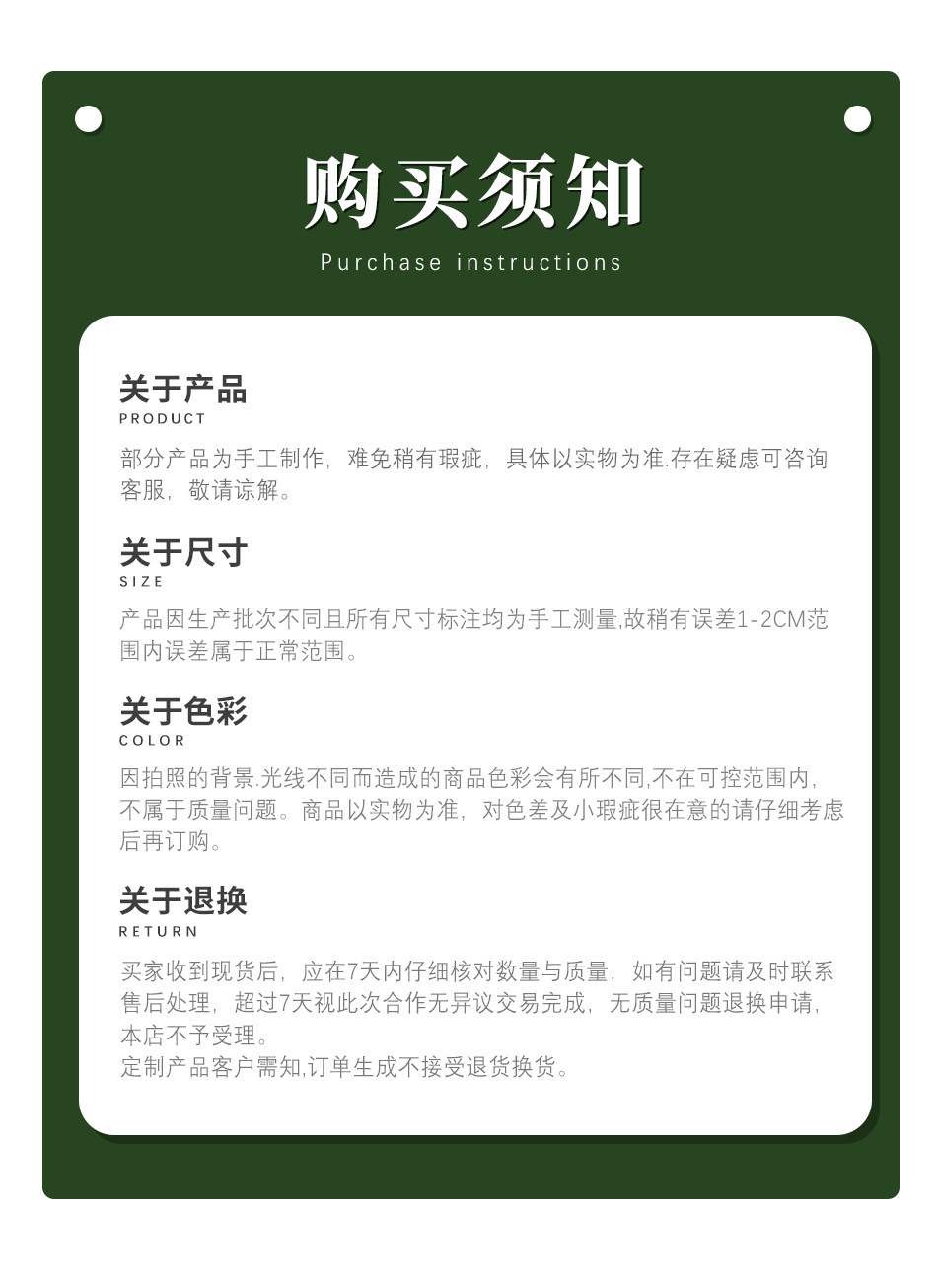 购买须知
Purchase instructions

关于产品
PRODUCT
部分产品为手工制作，难免稍有瑕疵，具体以实物为准.存在疑虑可咨询客服，敬请谅解。

关于尺寸
SIZE
产品因生产批次不同且所有尺寸标注均为手工测量,故稍有误差1-2CM范围内误差属于正常范围。

关于色彩
COLOR
因拍照的背景.光线不同而造成的商品色彩会有所不同,不在可控范围内,不属于质量问题。商品以实物为准，对色差及小瑕疵很在意的请仔细考虑后再订购。

关于退换
RETURN
买家收到现货后，应在7天内仔细核对数量与质量，如有问题请及时联系售后处理，超过7天视此次合作无异议交易完成，无质量问题退换申请，本店不予受理。
定制产品客户需知,订单生成不接受退货换货。